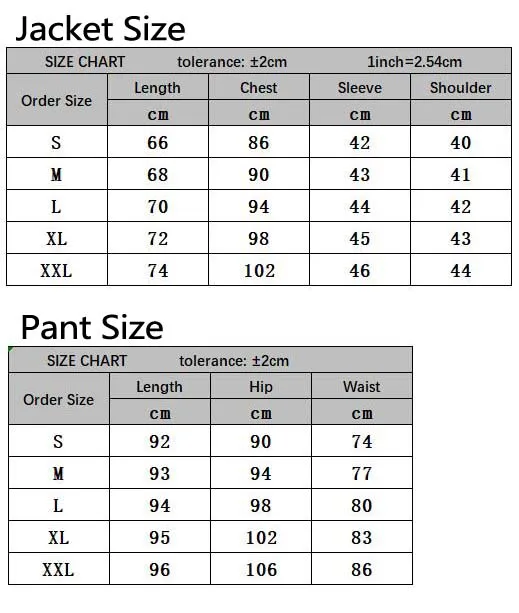 Jacket Size

SIZE CHART tolerance: ±2cm 1inch=2.54cm

| Order Size | Length | Chest | Sleeve | Shoulder |
|---|---|---|---|---|
| | cm | cm | cm | cm |
| S | 66 | 86 | 42 | 40 |
| M | 68 | 90 | 43 | 41 |
| L | 70 | 94 | 44 | 42 |
| XL | 72 | 98 | 45 | 43 |
| XXL | 74 | 102 | 46 | 44 |

Pant Size

SIZE CHART tolerance: ±2cm

| Order Size | Length | Hip | Waist |
|---|---|---|---|
| | cm | cm | cm |
| S | 92 | 90 | 74 |
| M | 93 | 94 | 77 |
| L | 94 | 98 | 80 |
| XL | 95 | 102 | 83 |
| XXL | 96 | 106 | 86 |